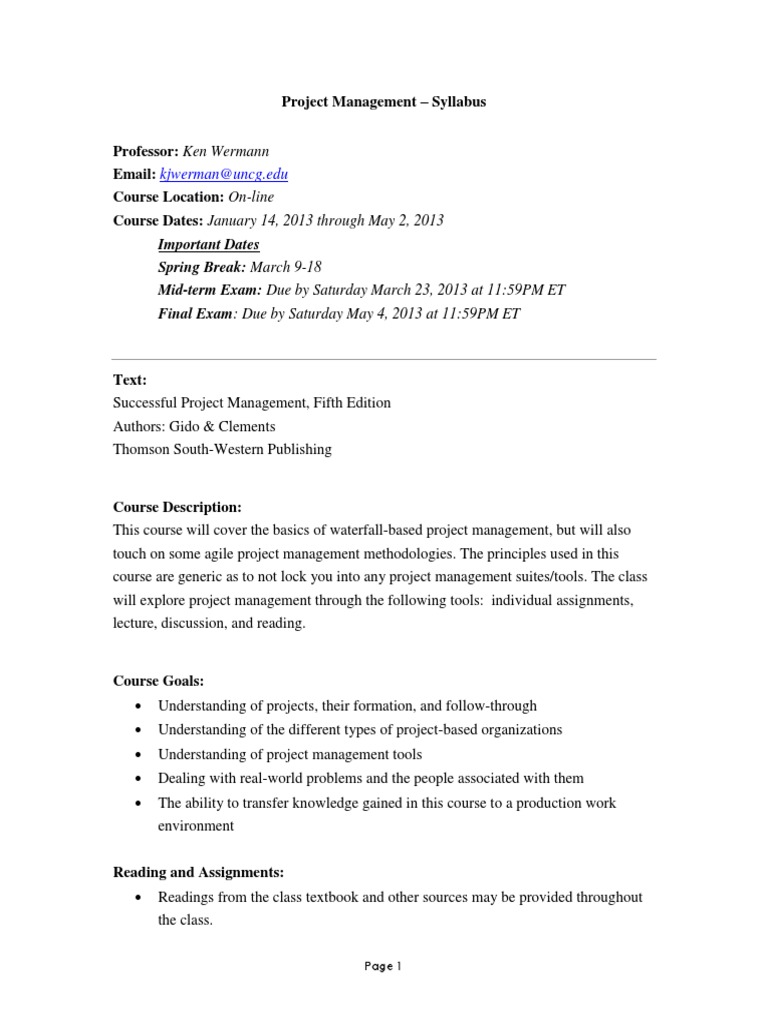 Project Management – Syllabus

Professor: Ken Wermann
Email: kjwerman@uncg.edu
Course Location: On-line
Course Dates: January 14, 2013 through May 2, 2013
Important Dates
Spring Break: March 9-18
Mid-term Exam: Due by Saturday March 23, 2013 at 11:59PM ET
Final Exam: Due by Saturday May 4, 2013 at 11:59PM ET

Text:
Successful Project Management, Fifth Edition
Authors: Gido & Clements
Thomson South-Western Publishing

Course Description:
This course will cover the basics of waterfall-based project management, but will also touch on some agile project management methodologies. The principles used in this course are generic as to not lock you into any project management suites/tools. The class will explore project management through the following tools: individual assignments, lecture, discussion, and reading.

Course Goals:
• Understanding of projects, their formation, and follow-through
• Understanding of the different types of project-based organizations
• Understanding of project management tools
• Dealing with real-world problems and the people associated with them
• The ability to transfer knowledge gained in this course to a production work environment

Reading and Assignments:
• Readings from the class textbook and other sources may be provided throughout the class.

Page 1